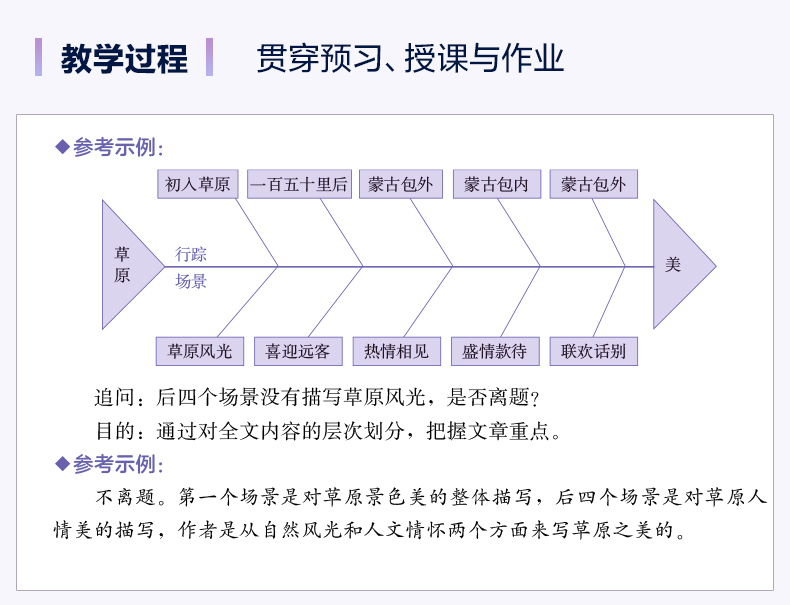 教学过程 贯穿预习、授课与作业

◆参考示例：

初入草原 一百五十里后 蒙古包外 蒙古包内 蒙古包外

草原

行踪

场景

美

草原风光 喜迎远客 热情相见 盛情款待 联欢话别

追问：后四个场景没有描写草原风光，是否离题？

目的：通过对全文内容的层次划分，把握文章重点。

◆参考示例：

不离题。第一个场景是对草原景色美的整体描写，后四个场景是对草原人情美的描写，作者是从自然风光和人文情怀两个方面来写草原之美的。